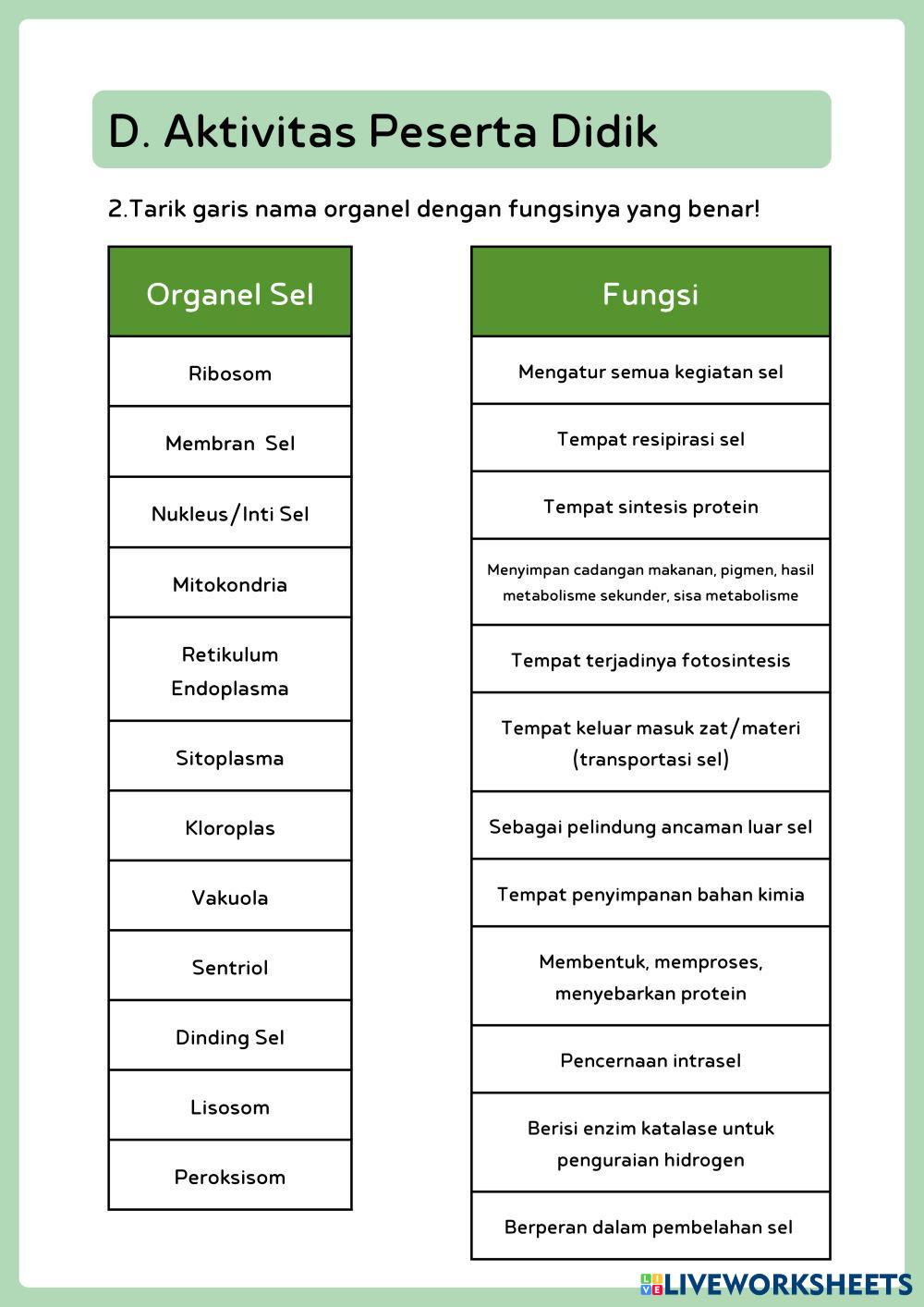 D. Aktivitas Peserta Didik

2.Tarik garis nama organel dengan fungsinya yang benar!

| Organel Sel |
|---|
| Ribosom |
| Membran Sel |
| Nukleus/Inti Sel |
| Mitokondria |
| Retikulum Endoplasma |
| Sitoplasma |
| Kloroplas |
| Vakuola |
| Sentriol |
| Dinding Sel |
| Lisosom |
| Peroksisom |

| Fungsi |
|---|
| Mengatur semua kegiatan sel |
| Tempat resipirasi sel |
| Tempat sintesis protein |
| Menyimpan cadangan makanan, pigmen, hasil metabolisme sekunder, sisa metabolisme |
| Tempat terjadinya fotosintesis |
| Tempat keluar masuk zat/materi (transportasi sel) |
| Sebagai pelindung ancaman luar sel |
| Tempat penyimpanan bahan kimia |
| Membentuk, memproses, menyebarkan protein |
| Pencernaan intrasel |
| Berisi enzim katalase untuk penguraian hidrogen |
| Berperan dalam pembelahan sel |

LIVEWORKSHEETS